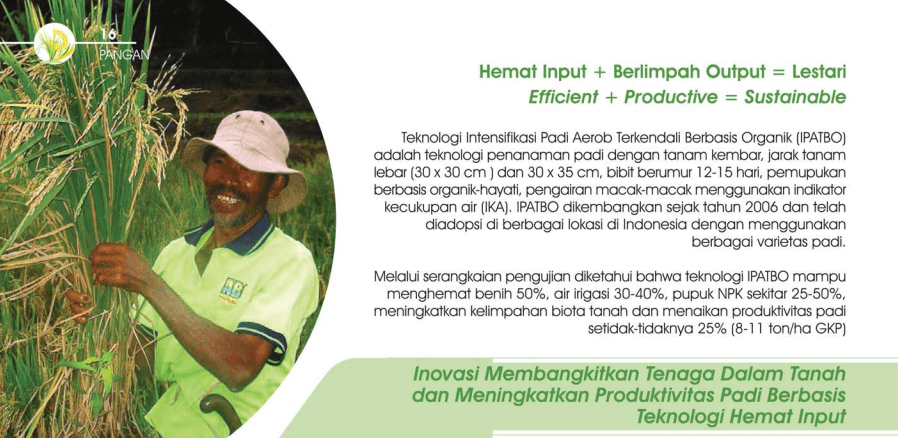 16
PANGAN

Hemat Input + Berlimpah Output = Lestari
Efficient + Productive = Sustainable

Teknologi Intensifikasi Padi Aerob Terkendali Berbasis Organik (IPATBO) adalah teknologi penanaman padi dengan tanam kembar, jarak tanam lebar (30 x 30 cm ) dan 30 x 35 cm, bibit berumur 12-15 hari, pemupukan berbasis organik-hayati, pengairan macak-macak menggunakan indikator kecukupan air (IKA). IPATBO dikembangkan sejak tahun 2006 dan telah diadopsi di berbagai lokasi di Indonesia dengan menggunakan berbagai varietas padi.

Melalui serangkaian pengujian diketahui bahwa teknologi IPATBO mampu menghemat benih 50%, air irigasi 30-40%, pupuk NPK sekitar 25-50%, meningkatkan kelimpahan biota tanah dan menaikan produktivitas padi setidak-tidaknya 25% (8-11 ton/ha GKP)

Inovasi Membangkitkan Tenaga Dalam Tanah dan Meningkatkan Produktivitas Padi Berbasis Teknologi Hemat Input